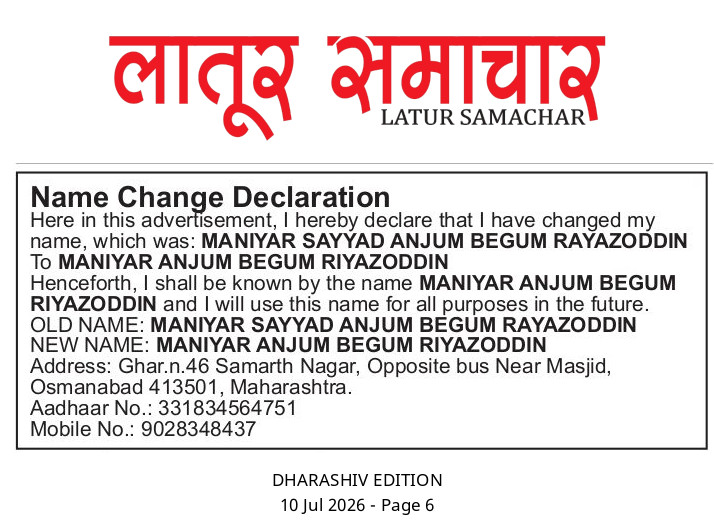 लातूर समाचार
LATUR SAMACHAR

Name Change Declaration
Here in this advertisement, I hereby declare that I have changed my name, which was: MANIYAR SAYYAD ANJUM BEGUM RAYAZODDIN
To MANIYAR ANJUM BEGUM RIYAZODDIN
Henceforth, I shall be known by the name MANIYAR ANJUM BEGUM RIYAZODDIN and I will use this name for all purposes in the future.
OLD NAME: MANIYAR SAYYAD ANJUM BEGUM RAYAZODDIN
NEW NAME: MANIYAR ANJUM BEGUM RIYAZODDIN
Address: Ghar.n.46 Samarth Nagar, Opposite bus Near Masjid, Osmanabad 413501, Maharashtra.
Aadhaar No.: 331834564751
Mobile No.: 9028348437

DHARASHIV EDITION
10 Jul 2026 - Page 6